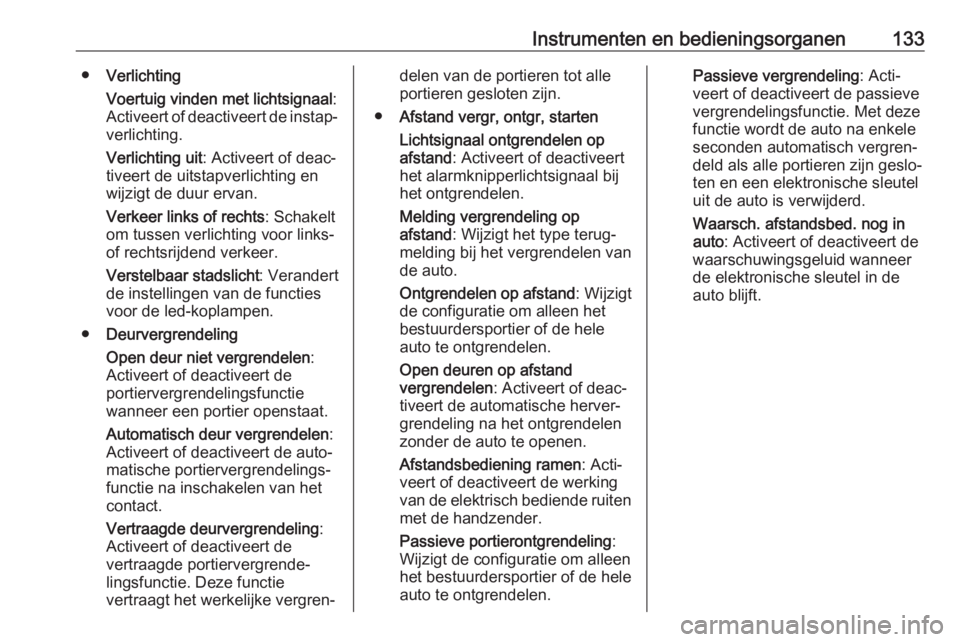 Instrumenten en bedieningsorganen 133

● Verlichting

Voertuig vinden met lichtsignaal: Activeert of deactiveert de instapverlichting.

Verlichting uit: Activeert of deactiveert de uitstapverlichting en wijzigt de duur ervan.

Verkeer links of rechts: Schakelt om tussen verlichting voor links- of rechtsrijdend verkeer.

Verstelbaar stadslicht: Verandert de instellingen van de functies voor de led-koplampen.

● Deurvergrendeling

Open deur niet vergrendelen: Activeert of deactiveert de portiervergrendelingsfunctie wanneer een portier openstaat.

Automatisch deur vergrendelen: Activeert of deactiveert de automatische portiervergrendelingsfunctie na inschakelen van het contact.

Vertraagde deurvergrendeling: Activeert of deactiveert de vertraagde portiervergrendelingsfunctie. Deze functie vertraagt het werkelijke vergrendelen van de portieren tot alle portieren gesloten zijn.

● Afstand vergr, ontgr, starten

Lichtsignaal ontgrendelen op afstand: Activeert of deactiveert het alarmknipperlichtsignaal bij het ontgrendelen.

Melding vergrendeling op afstand: Wijzigt het type terugmelding bij het vergrendelen van de auto.

Ontgrendelen op afstand: Wijzigt de configuratie om alleen het bestuurdersportier of de hele auto te ontgrendelen.

Open deuren op afstand vergrendelen: Activeert of deactiveert de automatische hervergrendeling na het ontgrendelen zonder de auto te openen.

Afstandsbediening ramen: Activeert of deactiveert de werking van de elektrisch bediende ruiten met de handzender.

Passieve portierontgrendeling: Wijzigt de configuratie om alleen het bestuurdersportier of de hele auto te ontgrendelen.

Passieve vergrendeling: Activeert of deactiveert de passieve vergrendelingsfunctie. Met deze functie wordt de auto na enkele seconden automatisch vergrendeld als alle portieren zijn gesloten en een elektronische sleutel uit de auto is verwijderd.

Waarsch. afstandsbed. nog in auto: Activeert of deactiveert de waarschuwingsgeluid wanneer de elektronische sleutel in de auto blijft.

carmanualsonline.info